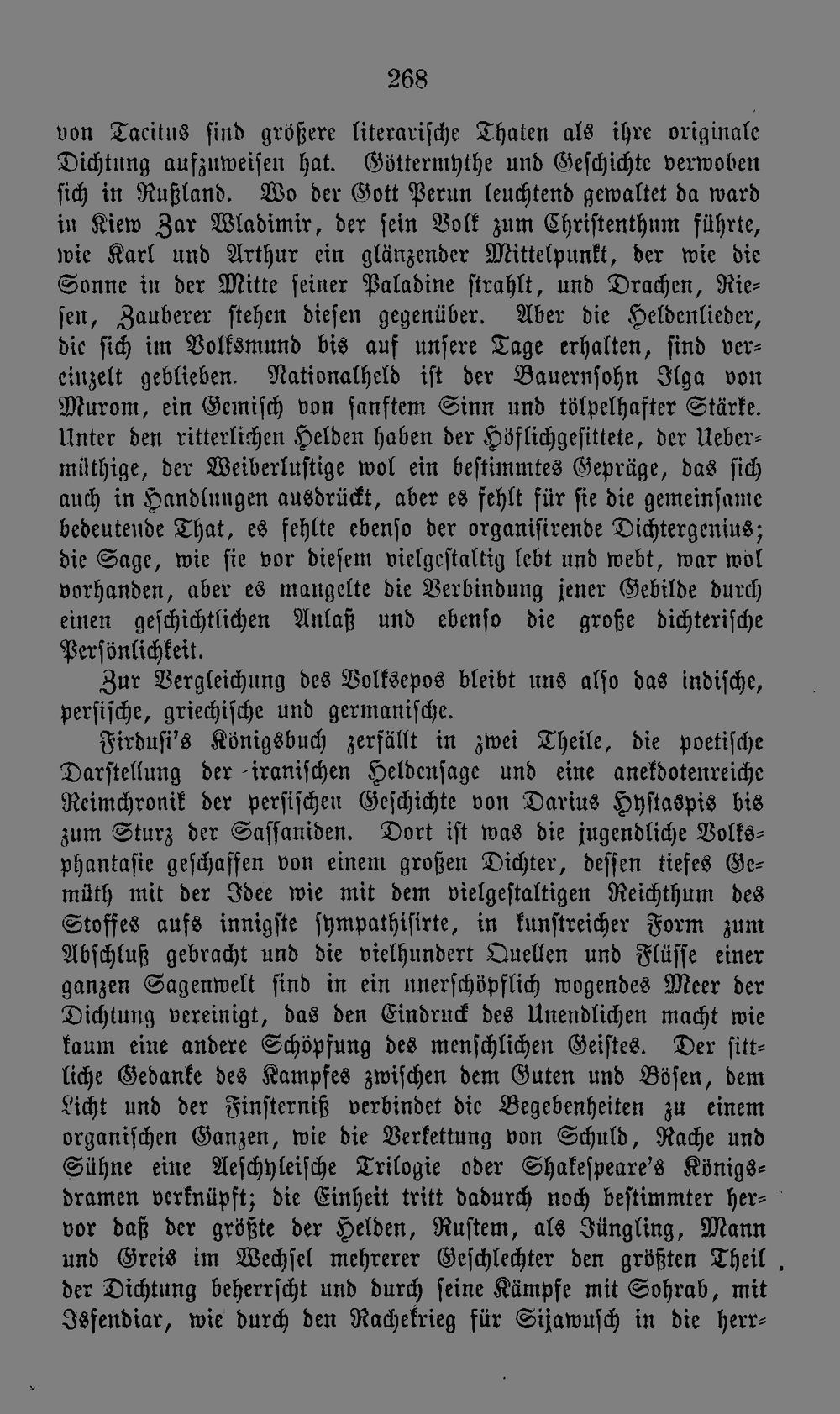 268

von Tacitus sind größere literarische Thaten als ihre originale Dichtung aufzuweisen hat. Göttermythe und Geschichte verwoben sich in Rußland. Wo der Gott Perun leuchtend gewaltet da ward in Kiew Zar Wladimir, der sein Volk zum Christenthum führte, wie Karl und Arthur ein glänzender Mittelpunkt, der wie die Sonne in der Mitte seiner Paladine strahlt, und Drachen, Riesen, Zauberer stehen diesen gegenüber. Aber die Heldenlieder, die sich im Volksmund bis auf unsere Tage erhalten, sind vereinzelt geblieben. Nationalheld ist der Bauernsohn Ilga von Murom, ein Gemisch von sanftem Sinn und tölpelhafter Stärke. Unter den ritterlichen Helden haben der Höflichgesittete, der Uebermüthige, der Weiberlustige wol ein bestimmtes Gepräge, das sich auch in Handlungen ausdrückt, aber es fehlt für sie die gemeinsame bedeutende That, es fehlte ebenso der organisirende Dichtergenius; die Sage, wie sie vor diesem vielgestaltig lebt und webt, war wol vorhanden, aber es mangelte die Verbindung jener Gebilde durch einen geschichtlichen Anlaß und ebenso die große dichterische Persönlichkeit.

Zur Vergleichung des Volksepos bleibt uns also das indische, persische, griechische und germanische.

Firdusi's Königsbuch zerfällt in zwei Theile, die poetische Darstellung der iranischen Heldensage und eine anekdotenreiche Reimchronik der persischen Geschichte von Darius Hystaspis bis zum Sturz der Sassaniden. Dort ist was die jugendliche Volksphantasie geschaffen von einem großen Dichter, dessen tiefes Gemüth mit der Idee wie mit dem vielgestaltigen Reichthum des Stoffes aufs innigste sympathisirte, in kunstreicher Form zum Abschluß gebracht und die vielhundert Quellen und Flüsse einer ganzen Sagenwelt sind in ein unerschöpflich wogendes Meer der Dichtung vereinigt, das den Eindruck des Unendlichen macht wie kaum eine andere Schöpfung des menschlichen Geistes. Der sittliche Gedanke des Kampfes zwischen dem Guten und Bösen, dem Licht und der Finsterniß verbindet die Begebenheiten zu einem organischen Ganzen, wie die Verkettung von Schuld, Rache und Sühne eine Aeschyleische Trilogie oder Shakespeare's Königsdramen verknüpft; die Einheit tritt dadurch noch bestimmter hervor daß der größte der Helden, Rustem, als Jüngling, Mann und Greis im Wechsel mehrerer Geschlechter den größten Theil der Dichtung beherrscht und durch seine Kämpfe mit Sohrab, mit Isfendiar, wie durch den Rachekrieg für Sijawusch in die herr-